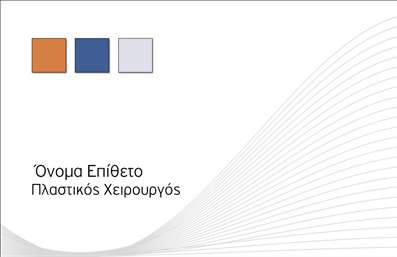 Όνομα Επίθετο
Πλαστικός Χειρουργός